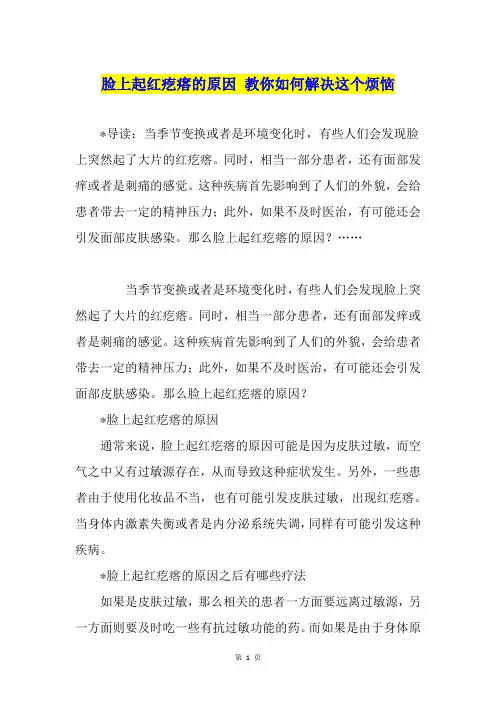 脸上起红疙瘩的原因 教你如何解决这个烦恼

*导读：当季节变换或者是环境变化时，有些人们会发现脸上突然起了大片的红疙瘩。同时，相当一部分患者，还有面部发痒或者是刺痛的感觉。这种疾病首先影响到了人们的外貌，会给患者带去一定的精神压力；此外，如果不及时医治，有可能还会引发面部皮肤感染。那么脸上起红疙瘩的原因？……

当季节变换或者是环境变化时，有些人们会发现脸上突然起了大片的红疙瘩。同时，相当一部分患者，还有面部发痒或者是刺痛的感觉。这种疾病首先影响到了人们的外貌，会给患者带去一定的精神压力；此外，如果不及时医治，有可能还会引发面部皮肤感染。那么脸上起红疙瘩的原因？

*脸上起红疙瘩的原因

通常来说，脸上起红疙瘩的原因可能是因为皮肤过敏，而空气之中又有过敏源存在，从而导致这种症状发生。另外，一些患者由于使用化妆品不当，也有可能引发皮肤过敏，出现红疙瘩。当身体内激素失衡或者是内分泌系统失调，同样有可能引发这种疾病。

*脸上起红疙瘩的原因之后有哪些疗法

如果是皮肤过敏，那么相关的患者一方面要远离过敏源，另一方面则要及时吃一些有抗过敏功能的药。而如果是由于身体原

第 1 页